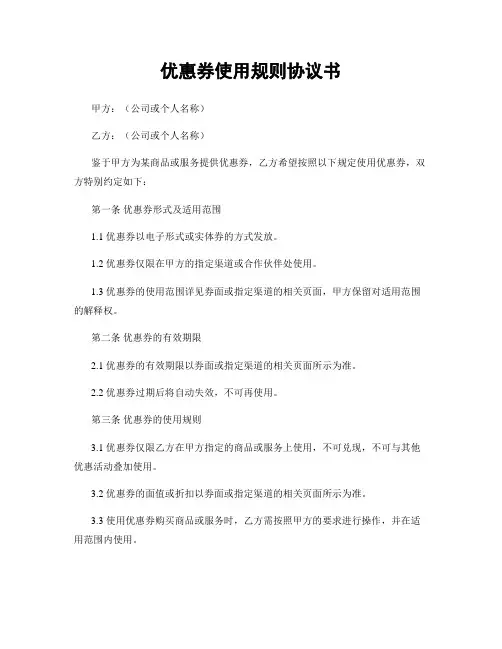 优惠券使用规则协议书

甲方：（公司或个人名称）

乙方：（公司或个人名称）

鉴于甲方为某商品或服务提供优惠券，乙方希望按照以下规定使用优惠券，双方特别约定如下：

第一条 优惠券形式及适用范围

1.1 优惠券以电子形式或实体券的方式发放。

1.2 优惠券仅限在甲方的指定渠道或合作伙伴处使用。

1.3 优惠券的使用范围详见券面或指定渠道的相关页面，甲方保留对适用范围的解释权。

第二条 优惠券的有效期限

2.1 优惠券的有效期限以券面或指定渠道的相关页面所示为准。

2.2 优惠券过期后将自动失效，不可再使用。

第三条 优惠券的使用规则

3.1 优惠券仅限乙方在甲方指定的商品或服务上使用，不可兑现，不可与其他优惠活动叠加使用。

3.2 优惠券的面值或折扣以券面或指定渠道的相关页面所示为准。

3.3 使用优惠券购买商品或服务时，乙方需按照甲方的要求进行操作，并在适用范围内使用。